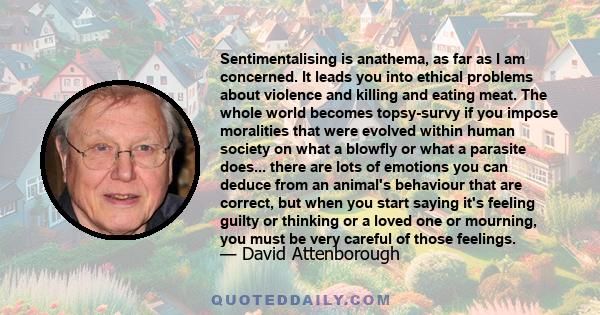 Sentimentalising is anathema, as far as I am concerned. It leads you into ethical problems about violence and killing and eating meat. The whole world becomes topsy-survy if you impose moralities that were evolved within human society on what a blowfly or what a parasite does... there are lots of emotions you can deduce from an animal's behaviour that are correct, but when you start saying it's feeling guilty or thinking or a loved one or mourning, you must be very careful of those feelings.
— David Attenborough

QUOTEDDAILY.COM